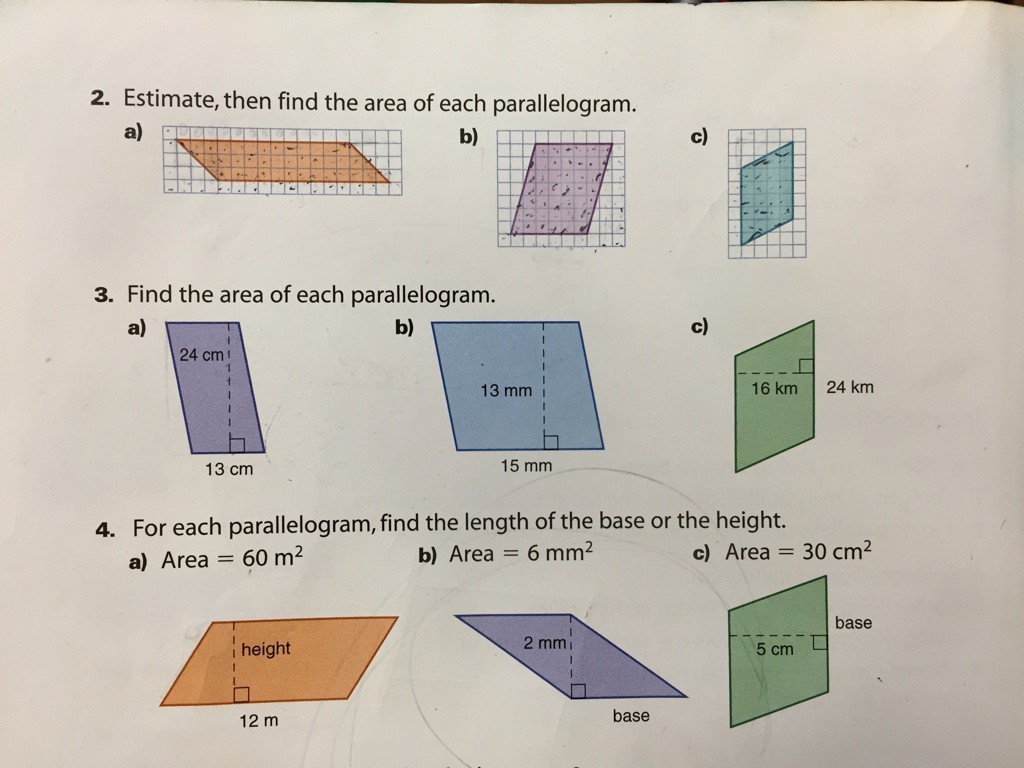 2. Estimate, then find the area of each parallelogram.

a)

b)

c)

3. Find the area of each parallelogram.

a)

24 cm

13 cm

b)

13 mm

15 mm

c)

16 km

24 km

4. For each parallelogram, find the length of the base or the height.

a) Area = $60\ m^2$

height

12 m

b) Area = $6\ mm^2$

2 mm

base

c) Area = $30\ cm^2$

base

5 cm